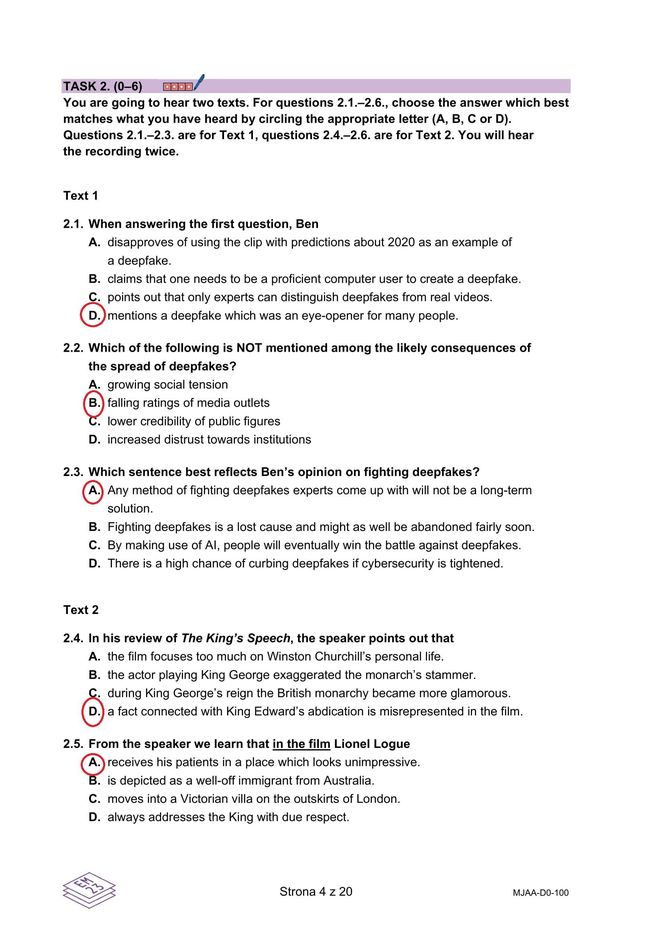 TASK 2. (0–6)

You are going to hear two texts. For questions 2.1.–2.6., choose the answer which best matches what you have heard by circling the appropriate letter (A, B, C or D). Questions 2.1.–2.3. are for Text 1, questions 2.4.–2.6. are for Text 2. You will hear the recording twice.

Text 1

2.1. When answering the first question, Ben
A. disapproves of using the clip with predictions about 2020 as an example of a deepfake.
B. claims that one needs to be a proficient computer user to create a deepfake.
C. points out that only experts can distinguish deepfakes from real videos.
D. mentions a deepfake which was an eye-opener for many people.

2.2. Which of the following is NOT mentioned among the likely consequences of the spread of deepfakes?
A. growing social tension
B. falling ratings of media outlets
C. lower credibility of public figures
D. increased distrust towards institutions

2.3. Which sentence best reflects Ben's opinion on fighting deepfakes?
A. Any method of fighting deepfakes experts come up with will not be a long-term solution.
B. Fighting deepfakes is a lost cause and might as well be abandoned fairly soon.
C. By making use of AI, people will eventually win the battle against deepfakes.
D. There is a high chance of curbing deepfakes if cybersecurity is tightened.

Text 2

2.4. In his review of The King's Speech, the speaker points out that
A. the film focuses too much on Winston Churchill's personal life.
B. the actor playing King George exaggerated the monarch's stammer.
C. during King George's reign the British monarchy became more glamorous.
D. a fact connected with King Edward's abdication is misrepresented in the film.

2.5. From the speaker we learn that in the film Lionel Logue
A. receives his patients in a place which looks unimpressive.
B. is depicted as a well-off immigrant from Australia.
C. moves into a Victorian villa on the outskirts of London.
D. always addresses the King with due respect.

Strona 4 z 20

MJAA-D0-100